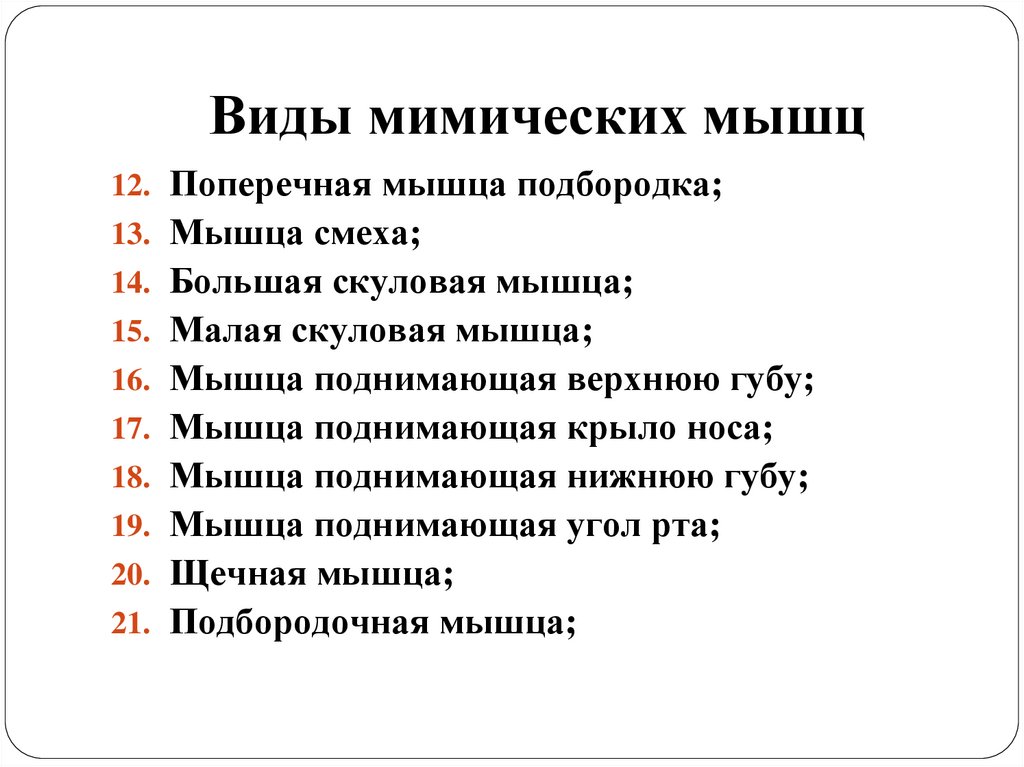 Виды мимических мышц

12. Поперечная мышца подбородка;
13. Мышца смеха;
14. Большая скуловая мышца;
15. Малая скуловая мышца;
16. Мышца поднимающая верхнюю губу;
17. Мышца поднимающая крыло носа;
18. Мышца поднимающая нижнюю губу;
19. Мышца поднимающая угол рта;
20. Щечная мышца;
21. Подбородочная мышца;